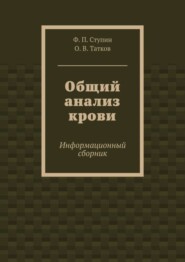 Ф. П. Ступин
О. В. Татков

Общий анализ крови

Информационный сборник